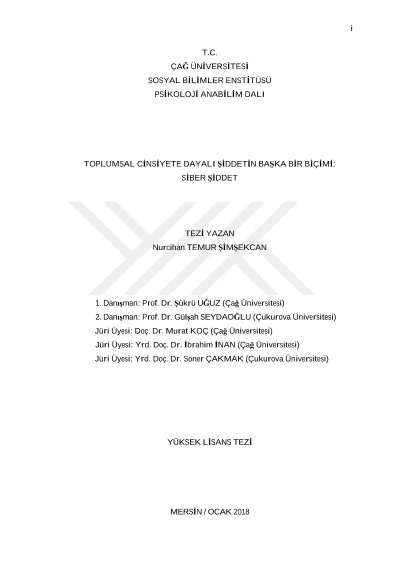 i

T.C.
ÇAĞ ÜNİVERSİTESİ
SOSYAL BİLİMLER ENSTİTÜSÜ
PSİKOLOJİ ANABİLİM DALI

TOPLUMSAL CİNSİYETE DAYALI ŞİDDETİN BAŞKA BİR BİÇİMİ:
SİBER ŞİDDET

TEZİ YAZAN
Nurcihan TEMUR ŞİMŞEKCAN

1. Danışman: Prof. Dr. Şükrü UĞUZ (Çağ Üniversitesi)
2. Danışman: Prof. Dr. Gülşah SEYDAOĞLU (Çukurova Üniversitesi)
Jüri Üyesi: Doç. Dr. Murat KOÇ (Çağ Üniversitesi)
Jüri Üyesi: Yrd. Doç. Dr. İbrahim İNAN (Çağ Üniversitesi)
Jüri Üyesi: Yrd. Doç. Dr. Soner ÇAKMAK (Çukurova Üniversitesi)

YÜKSEK LİSANS TEZİ

MERSİN / OCAK 2018